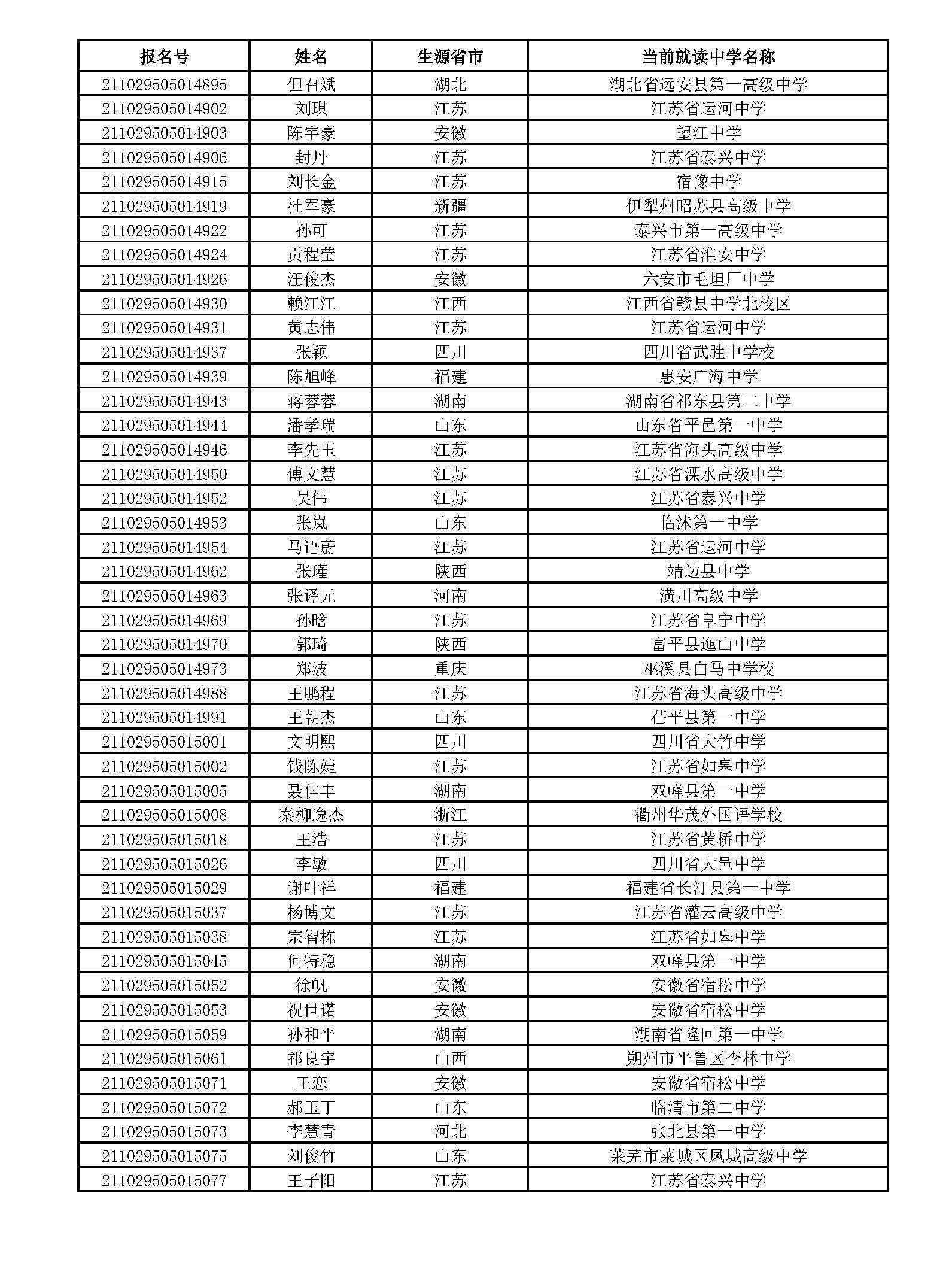 | 报名号 | 姓名 | 生源省市 | 当前就读中学名称 |
|---|---|---|---|
| 211029505014895 | 但召斌 | 湖北 | 湖北省远安县第一高级中学 |
| 211029505014902 | 刘琪 | 江苏 | 江苏省运河中学 |
| 211029505014903 | 陈宇豪 | 安徽 | 望江中学 |
| 211029505014906 | 封丹 | 江苏 | 江苏省泰兴中学 |
| 211029505014915 | 刘长金 | 江苏 | 宿豫中学 |
| 211029505014919 | 杜军豪 | 新疆 | 伊犁州昭苏县高级中学 |
| 211029505014922 | 孙可 | 江苏 | 泰兴市第一高级中学 |
| 211029505014924 | 贡程莹 | 江苏 | 江苏省淮安中学 |
| 211029505014926 | 汪俊杰 | 安徽 | 六安市毛坦厂中学 |
| 211029505014930 | 赖江江 | 江西 | 江西省赣县中学北校区 |
| 211029505014931 | 黄志伟 | 江苏 | 江苏省运河中学 |
| 211029505014937 | 张颖 | 四川 | 四川省武胜中学校 |
| 211029505014939 | 陈旭峰 | 福建 | 惠安广海中学 |
| 211029505014943 | 蒋蓉蓉 | 湖南 | 湖南省祁东县第二中学 |
| 211029505014944 | 潘孝瑞 | 山东 | 山东省平邑第一中学 |
| 211029505014946 | 李先玉 | 江苏 | 江苏省海头高级中学 |
| 211029505014950 | 傅文慧 | 江苏 | 江苏省溧水高级中学 |
| 211029505014952 | 吴伟 | 江苏 | 江苏省泰兴中学 |
| 211029505014953 | 张岚 | 山东 | 临沭第一中学 |
| 211029505014954 | 马语蔚 | 江苏 | 江苏省运河中学 |
| 211029505014962 | 张瑾 | 陕西 | 靖边县中学 |
| 211029505014963 | 张译元 | 河南 | 潢川高级中学 |
| 211029505014969 | 孙晗 | 江苏 | 江苏省阜宁中学 |
| 211029505014970 | 郭琦 | 陕西 | 富平县迤山中学 |
| 211029505014973 | 郑波 | 重庆 | 巫溪县白马中学校 |
| 211029505014988 | 王鹏程 | 江苏 | 江苏省海头高级中学 |
| 211029505014991 | 王朝杰 | 山东 | 茌平县第一中学 |
| 211029505015001 | 文明熙 | 四川 | 四川省大竹中学 |
| 211029505015002 | 钱陈婕 | 江苏 | 江苏省如皋中学 |
| 211029505015005 | 聂佳丰 | 湖南 | 双峰县第一中学 |
| 211029505015008 | 秦柳逸杰 | 浙江 | 衢州华茂外国语学校 |
| 211029505015018 | 王浩 | 江苏 | 江苏省黄桥中学 |
| 211029505015026 | 李敏 | 四川 | 四川省大邑中学 |
| 211029505015029 | 谢叶祥 | 福建 | 福建省长汀县第一中学 |
| 211029505015037 | 杨博文 | 江苏 | 江苏省灌云高级中学 |
| 211029505015038 | 宗智栋 | 江苏 | 江苏省如皋中学 |
| 211029505015045 | 何特稳 | 湖南 | 双峰县第一中学 |
| 211029505015052 | 徐帆 | 安徽 | 安徽省宿松中学 |
| 211029505015053 | 祝世诺 | 安徽 | 安徽省宿松中学 |
| 211029505015059 | 孙和平 | 湖南 | 湖南省隆回第一中学 |
| 211029505015061 | 祁良宇 | 山西 | 朔州市平鲁区李林中学 |
| 211029505015071 | 王恋 | 安徽 | 安徽省宿松中学 |
| 211029505015072 | 郝玉丁 | 山东 | 临清市第二中学 |
| 211029505015073 | 李慧青 | 河北 | 张北县第一中学 |
| 211029505015075 | 刘俊竹 | 山东 | 莱芜市莱城区凤城高级中学 |
| 211029505015077 | 王子阳 | 江苏 | 江苏省泰兴中学 |